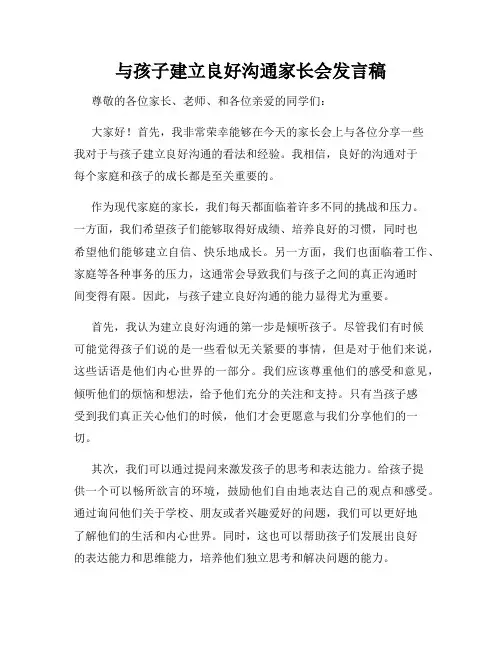 与孩子建立良好沟通家长会发言稿

尊敬的各位家长、老师、和各位亲爱的同学们：

大家好！首先，我非常荣幸能够在今天的家长会上与各位分享一些我对于与孩子建立良好沟通的看法和经验。我相信，良好的沟通对于每个家庭和孩子的成长都是至关重要的。

作为现代家庭的家长，我们每天都面临着许多不同的挑战和压力。一方面，我们希望孩子们能够取得好成绩、培养良好的习惯，同时也希望他们能够建立自信、快乐地成长。另一方面，我们也面临着工作、家庭等各种事务的压力，这通常会导致我们与孩子之间的真正沟通时间变得有限。因此，与孩子建立良好沟通的能力显得尤为重要。

首先，我认为建立良好沟通的第一步是倾听孩子。尽管我们有时候可能觉得孩子们说的是一些看似无关紧要的事情，但是对于他们来说，这些话语是他们内心世界的一部分。我们应该尊重他们的感受和意见，倾听他们的烦恼和想法，给予他们充分的关注和支持。只有当孩子感受到我们真正关心他们的时候，他们才会更愿意与我们分享他们的一切。

其次，我们可以通过提问来激发孩子的思考和表达能力。给孩子提供一个可以畅所欲言的环境，鼓励他们自由地表达自己的观点和感受。通过询问他们关于学校、朋友或者兴趣爱好的问题，我们可以更好地了解他们的生活和内心世界。同时，这也可以帮助孩子们发展出良好的表达能力和思维能力，培养他们独立思考和解决问题的能力。